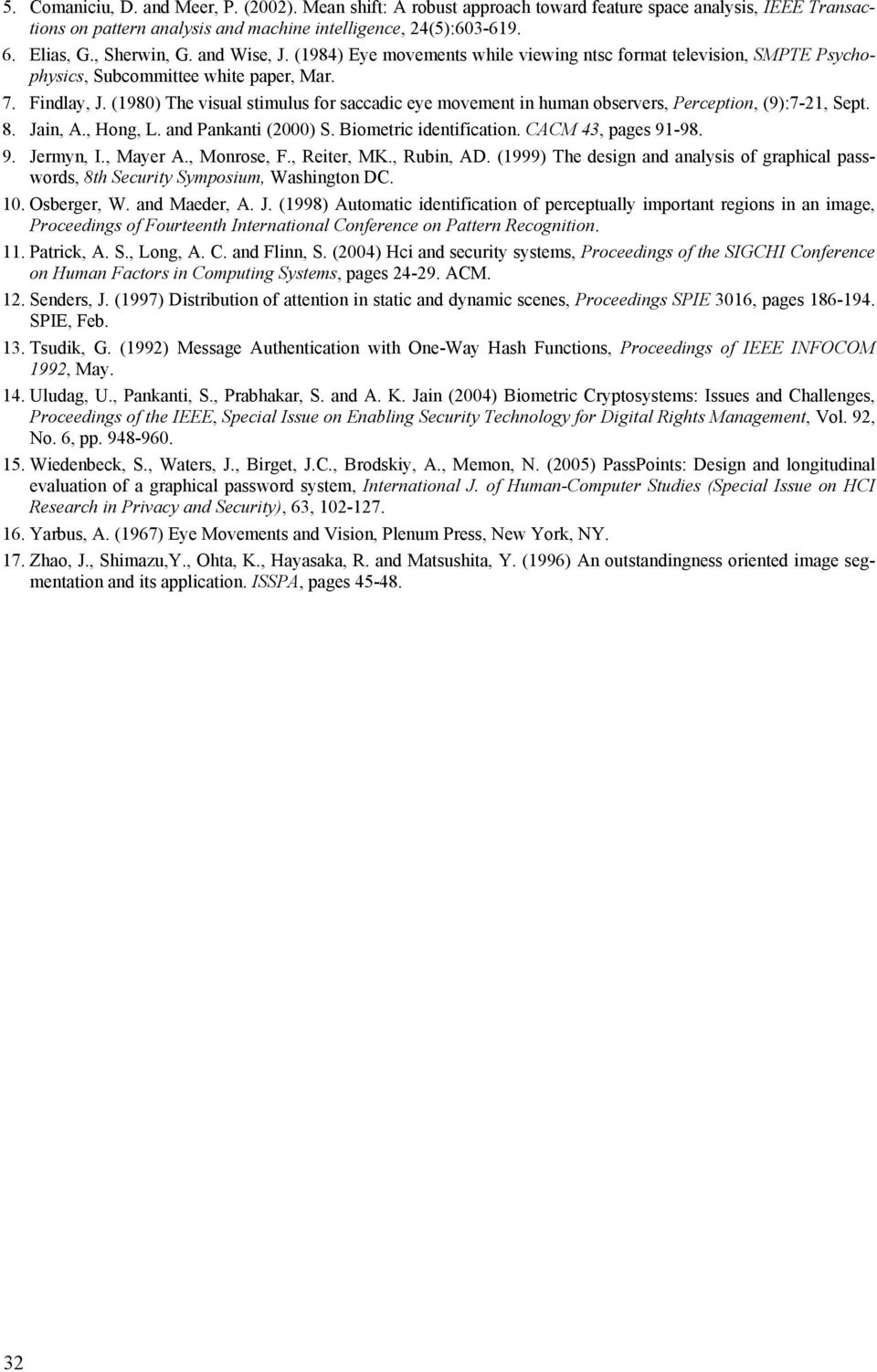 5. Comaniciu, D. and Meer, P. (2002). Mean shift: A robust approach toward feature space analysis, IEEE Transactions on pattern analysis and machine intelligence, 24(5):603-619.

6. Elias, G., Sherwin, G. and Wise, J. (1984) Eye movements while viewing ntsc format television, SMPTE Psychophysics, Subcommittee white paper, Mar.

7. Findlay, J. (1980) The visual stimulus for saccadic eye movement in human observers, Perception, (9):7-21, Sept.

8. Jain, A., Hong, L. and Pankanti (2000) S. Biometric identification. CACM 43, pages 91-98.

9. Jermyn, I., Mayer A., Monrose, F., Reiter, MK., Rubin, AD. (1999) The design and analysis of graphical passwords, 8th Security Symposium, Washington DC.

10. Osberger, W. and Maeder, A. J. (1998) Automatic identification of perceptually important regions in an image, Proceedings of Fourteenth International Conference on Pattern Recognition.

11. Patrick, A. S., Long, A. C. and Flinn, S. (2004) Hci and security systems, Proceedings of the SIGCHI Conference on Human Factors in Computing Systems, pages 24-29. ACM.

12. Senders, J. (1997) Distribution of attention in static and dynamic scenes, Proceedings SPIE 3016, pages 186-194. SPIE, Feb.

13. Tsudik, G. (1992) Message Authentication with One-Way Hash Functions, Proceedings of IEEE INFOCOM 1992, May.

14. Uludag, U., Pankanti, S., Prabhakar, S. and A. K. Jain (2004) Biometric Cryptosystems: Issues and Challenges, Proceedings of the IEEE, Special Issue on Enabling Security Technology for Digital Rights Management, Vol. 92, No. 6, pp. 948-960.

15. Wiedenbeck, S., Waters, J., Birget, J.C., Brodskiy, A., Memon, N. (2005) PassPoints: Design and longitudinal evaluation of a graphical password system, International J. of Human-Computer Studies (Special Issue on HCI Research in Privacy and Security), 63, 102-127.

16. Yarbus, A. (1967) Eye Movements and Vision, Plenum Press, New York, NY.

17. Zhao, J., Shimazu,Y., Ohta, K., Hayasaka, R. and Matsushita, Y. (1996) An outstandingness oriented image segmentation and its application. ISSPA, pages 45-48.

32